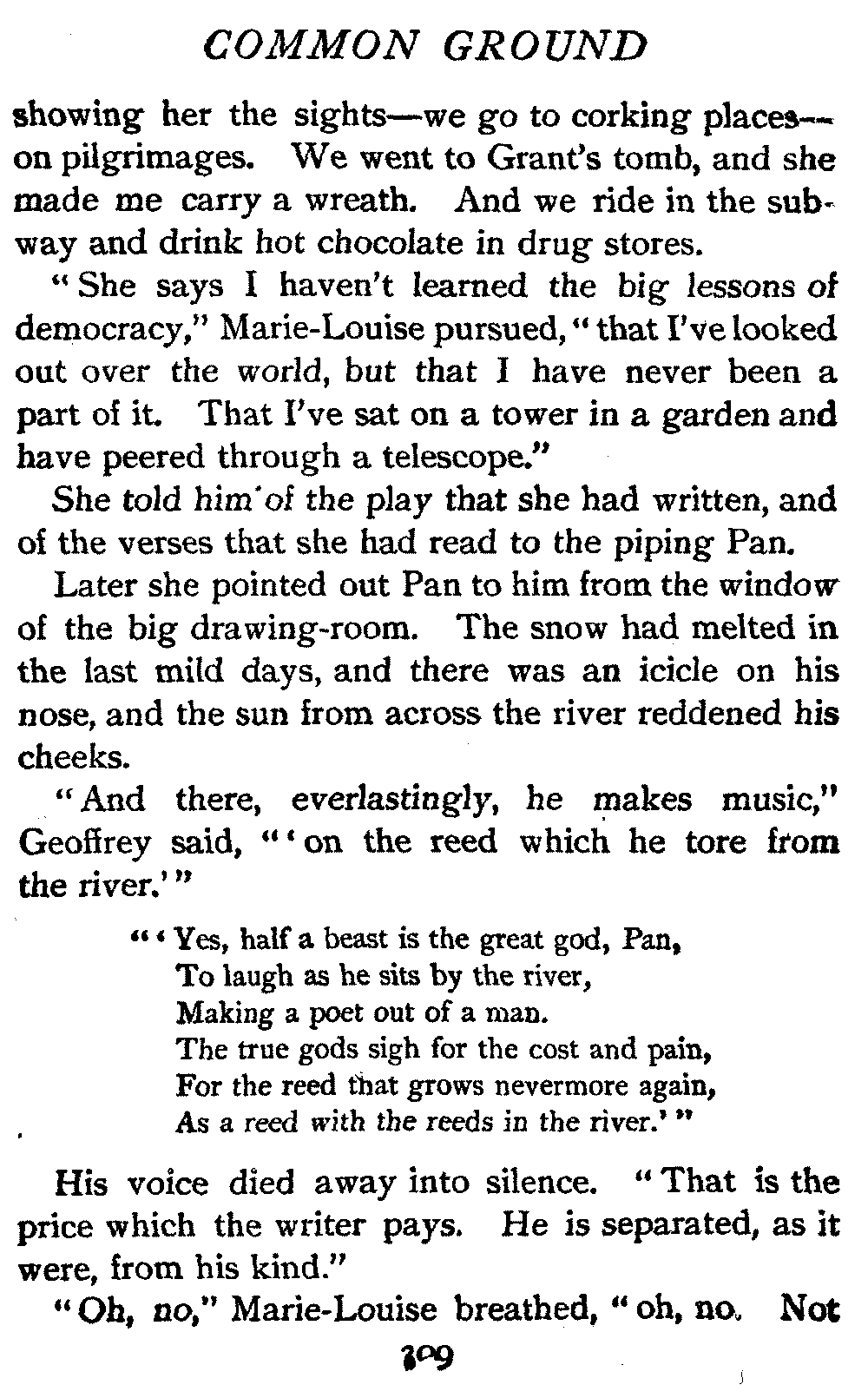 COMMON GROUND

showing her the sights—we go to corking places—on pilgrimages. We went to Grant's tomb, and she made me carry a wreath. And we ride in the subway and drink hot chocolate in drug stores.

"She says I haven't learned the big lessons of democracy," Marie-Louise pursued, "that I've looked out over the world, but that I have never been a part of it. That I've sat on a tower in a garden and have peered through a telescope."

She told him of the play that she had written, and of the verses that she had read to the piping Pan.

Later she pointed out Pan to him from the window of the big drawing-room. The snow had melted in the last mild days, and there was an icicle on his nose, and the sun from across the river reddened his cheeks.

"And there, everlastingly, he makes music," Geoffrey said, "'on the reed which he tore from the river.'"

"'Yes, half a beast is the great god, Pan,
To laugh as he sits by the river,
Making a poet out of a man.
The true gods sigh for the cost and pain,
For the reed that grows nevermore again,
As a reed with the reeds in the river.'"

His voice died away into silence. "That is the price which the writer pays. He is separated, as it were, from his kind."

"Oh, no," Marie-Louise breathed, "oh, no. Not

309